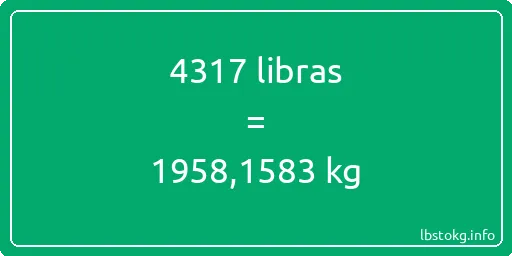 4317 libras

=

1958,1583 kg

lbstokg.info